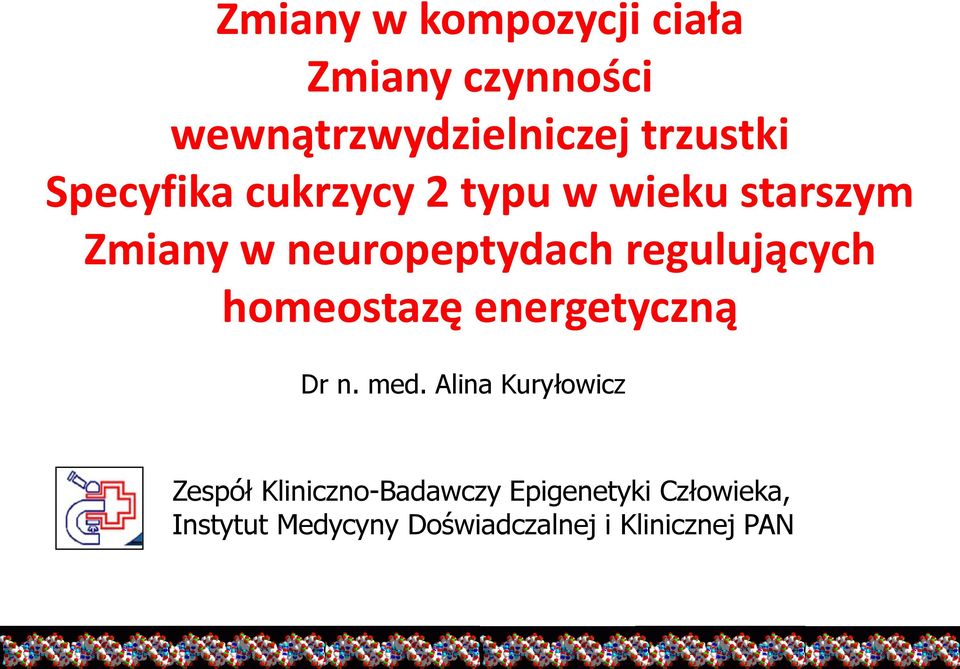 Zmiany w kompozycji ciała
Zmiany czynności wewnątrzwydzielniczej trzustki
Specyfika cukrzycy 2 typu w wieku starszym
Zmiany w neuropeptydach regulujących homeostazę energetyczną

Dr n. med. Alina Kuryłowicz

Zespół Kliniczno-Badawczy Epigenetyki Człowieka,
Instytut Medycyny Doświadczalnej i Klinicznej PAN